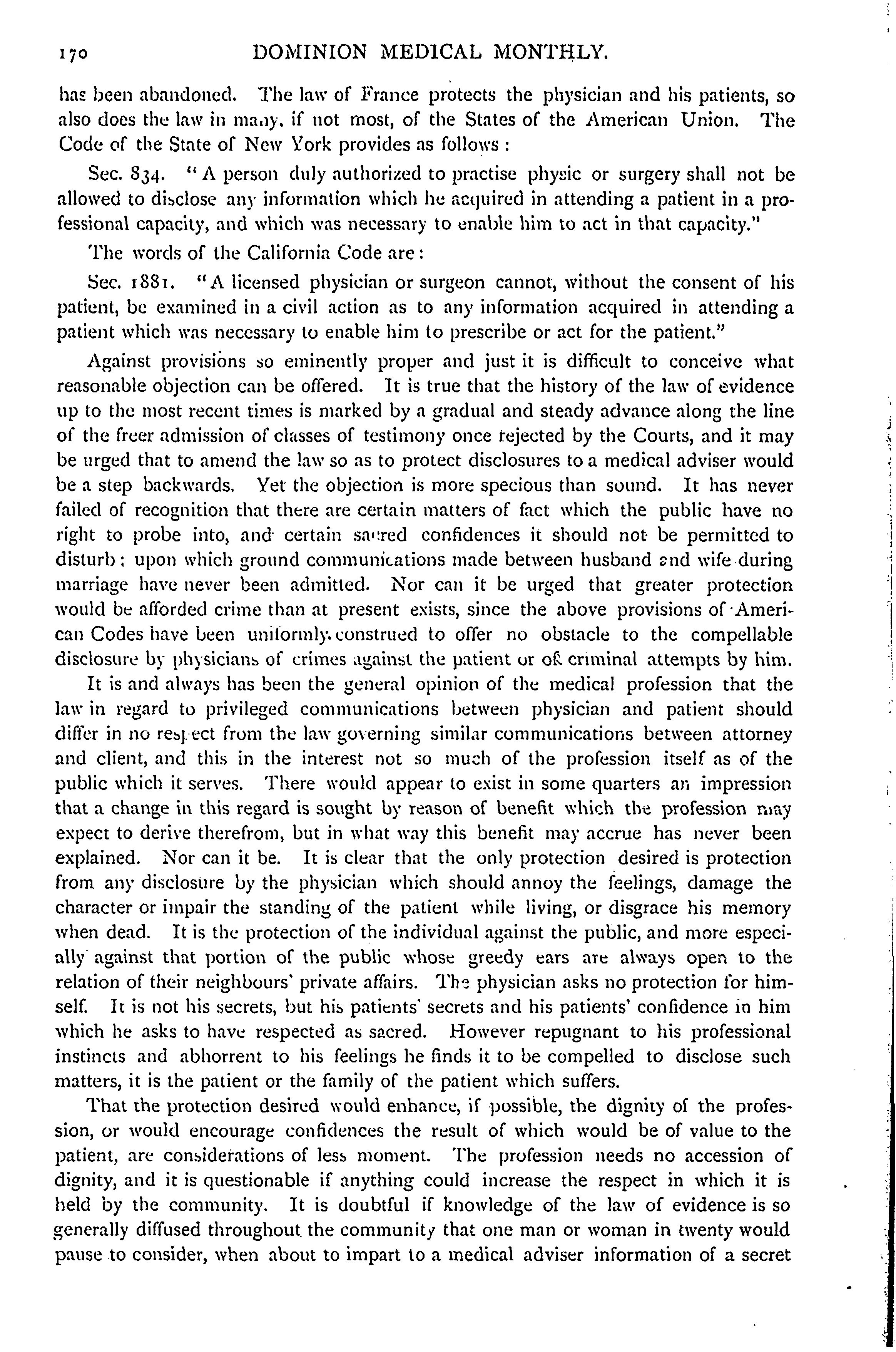 170 DOMINION MEDICAL MONTHLY.

has been abandoned. The law of France protects the physician and his patients, so also does the law in many, if not most, of the States of the American Union. The Code of the State of New York provides as follows:

Sec. 834. "A person duly authorized to practise physic or surgery shall not be allowed to disclose any information which he acquired in attending a patient in a professional capacity, and which was necessary to enable him to act in that capacity."

The words of the California Code are:

Sec. 1881. "A licensed physician or surgeon cannot, without the consent of his patient, be examined in a civil action as to any information acquired in attending a patient which was necessary to enable him to prescribe or act for the patient."

Against provisions so eminently proper and just it is difficult to conceive what reasonable objection can be offered. It is true that the history of the law of evidence up to the most recent times is marked by a gradual and steady advance along the line of the freer admission of classes of testimony once rejected by the Courts, and it may be urged that to amend the law so as to protect disclosures to a medical adviser would be a step backwards. Yet the objection is more specious than sound. It has never failed of recognition that there are certain matters of fact which the public have no right to probe into, and certain sacred confidences it should not be permitted to disturb; upon which ground communications made between husband and wife during marriage have never been admitted. Nor can it be urged that greater protection would be afforded crime than at present exists, since the above provisions of American Codes have been uniformly construed to offer no obstacle to the compellable disclosure by physicians of crimes against the patient or of criminal attempts by him.

It is and always has been the general opinion of the medical profession that the law in regard to privileged communications between physician and patient should differ in no respect from the law governing similar communications between attorney and client, and this in the interest not so much of the profession itself as of the public which it serves. There would appear to exist in some quarters an impression that a change in this regard is sought by reason of benefit which the profession may expect to derive therefrom, but in what way this benefit may accrue has never been explained. Nor can it be. It is clear that the only protection desired is protection from any disclosure by the physician which should annoy the feelings, damage the character or impair the standing of the patient while living, or disgrace his memory when dead. It is the protection of the individual against the public, and more especially against that portion of the public whose greedy ears are always open to the relation of their neighbours' private affairs. The physician asks no protection for himself. It is not his secrets, but his patients' secrets and his patients' confidence in him which he asks to have respected as sacred. However repugnant to his professional instincts and abhorrent to his feelings he finds it to be compelled to disclose such matters, it is the patient or the family of the patient which suffers.

That the protection desired would enhance, if possible, the dignity of the profession, or would encourage confidences the result of which would be of value to the patient, are considerations of less moment. The profession needs no accession of dignity, and it is questionable if anything could increase the respect in which it is held by the community. It is doubtful if knowledge of the law of evidence is so generally diffused throughout the community that one man or woman in twenty would pause to consider, when about to impart to a medical adviser information of a secret